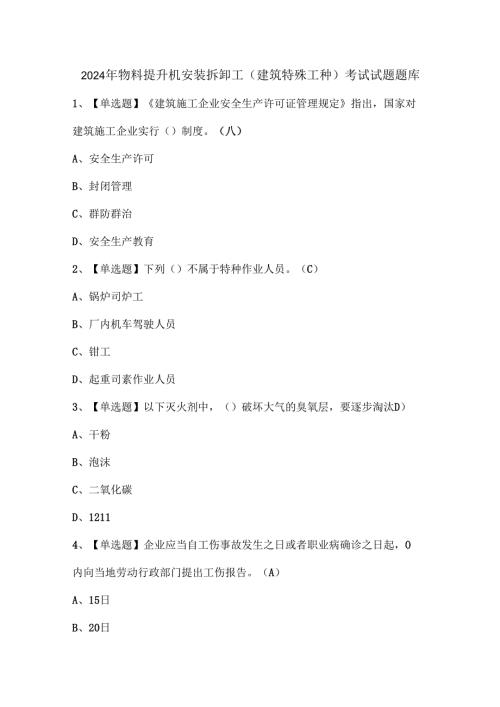 2024年物料提升机安装拆卸工（建筑特殊工种）考试试题题库

1、【单选题】《建筑施工企业安全生产许可证管理规定》指出，国家对建筑施工企业实行（）制度。（八）

A、安全生产许可

B、封闭管理

C、群防群治

D、安全生产教育

2、【单选题】下列（）不属于特种作业人员。（C）

A、锅炉司炉工

B、厂内机车驾驶人员

C、钳工

D、起重司索作业人员

3、【单选题】以下灭火剂中，（）破坏大气的臭氧层，要逐步淘汰D）

A、干粉

B、泡沫

C、二氧化碳

D、1211

4、【单选题】企业应当自工伤事故发生之日或者职业病确诊之日起，0内向当地劳动行政部门提出工伤报告。（A）

A、15日

B、20日